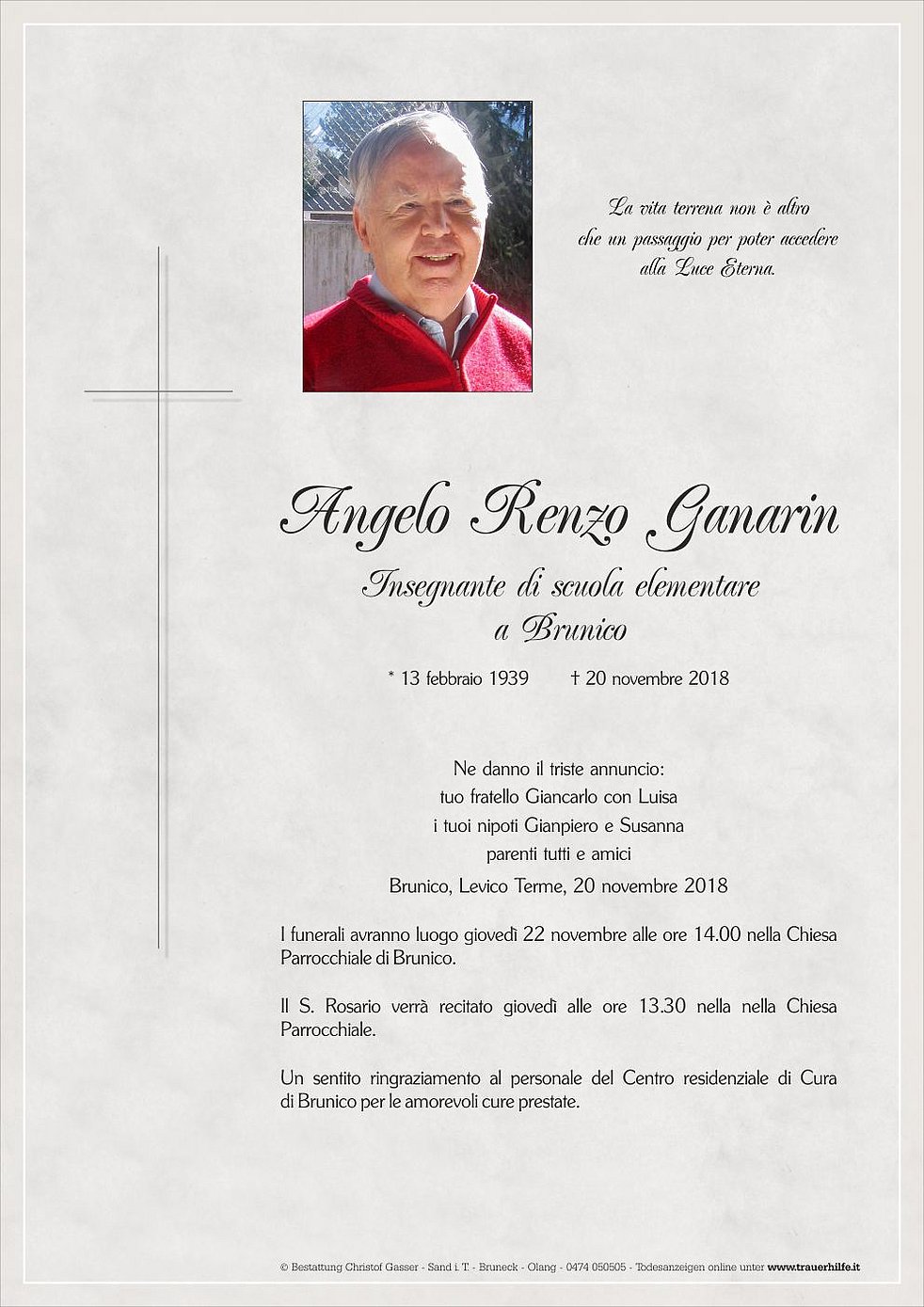 La vita terrena non è altro
che un passaggio per poter accedere
alla Luce Eterna.

Angelo Renzo Ganarin

Insegnante di scuola elementare
a Brunico

* 13 febbraio 1939 † 20 novembre 2018

Ne danno il triste annuncio:
tuo fratello Giancarlo con Luisa
i tuoi nipoti Gianpiero e Susanna
parenti tutti e amici

Brunico, Levico Terme, 20 novembre 2018

I funerali avranno luogo giovedì 22 novembre alle ore 14.00 nella Chiesa Parrocchiale di Brunico.

Il S. Rosario verrà recitato giovedì alle ore 13.30 nella nella Chiesa Parrocchiale.

Un sentito ringraziamento al personale del Centro residenziale di Cura di Brunico per le amorevoli cure prestate.

© Bestattung Christof Gasser - Sand i. T. - Bruneck - Olang - 0474 050505 - Todesanzeigen online unter www.trauerhilfe.it